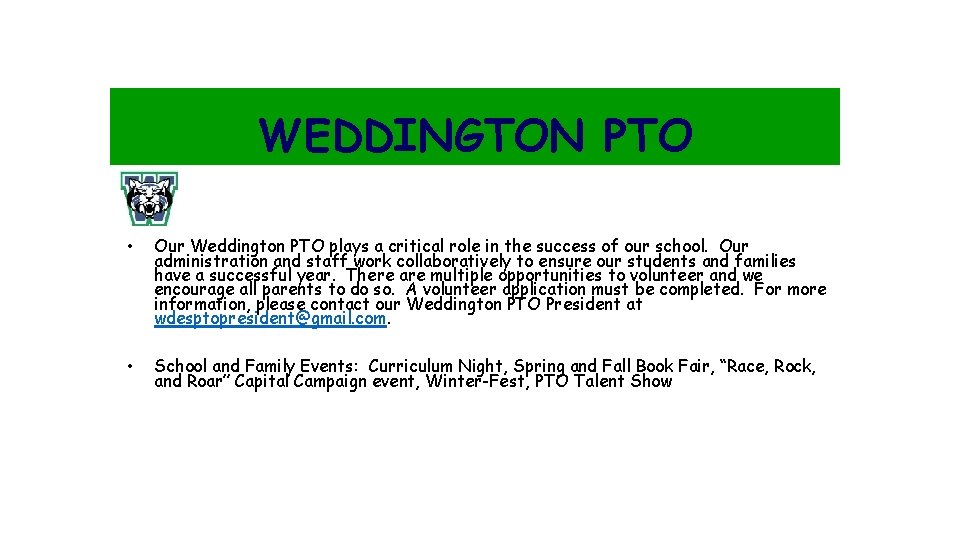 WEDDINGTON PTO

• Our Weddington PTO plays a critical role in the success of our school. Our administration and staff work collaboratively to ensure our students and families have a successful year. There are multiple opportunities to volunteer and we encourage all parents to do so. A volunteer application must be completed. For more information, please contact our Weddington PTO President at wdesptopresident@gmail.com.

• School and Family Events: Curriculum Night, Spring and Fall Book Fair, "Race, Rock, and Roar" Capital Campaign event, Winter-Fest, PTO Talent Show